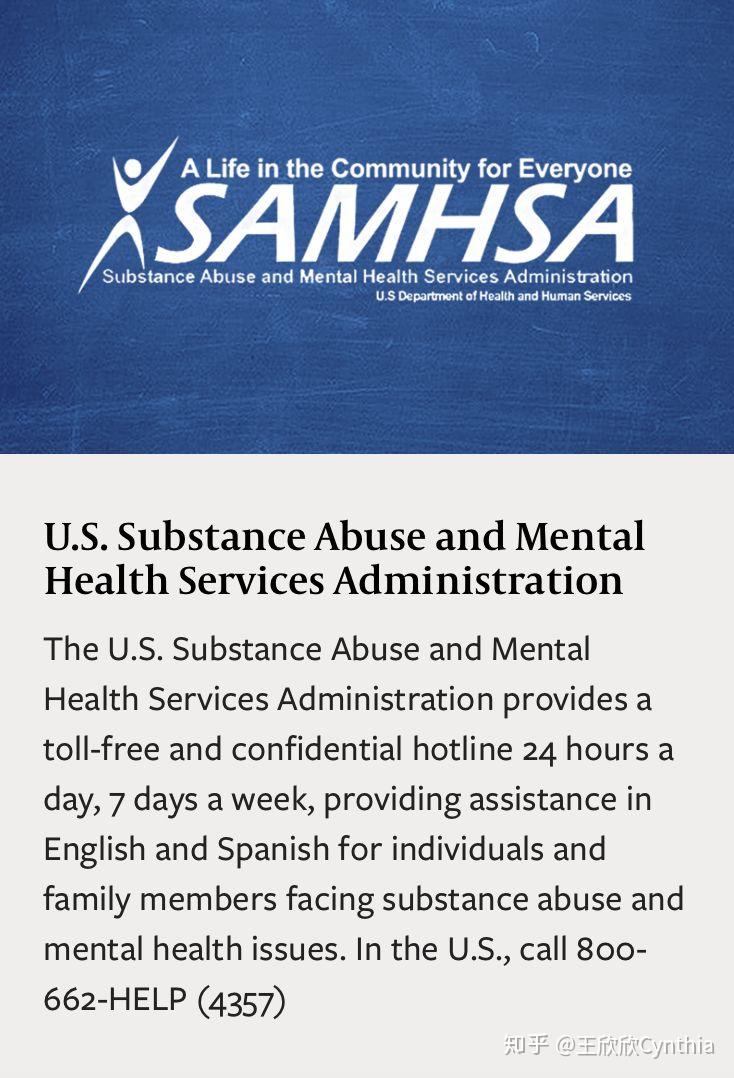 A Life in the Community for Everyone
SAMHSA
Substance Abuse and Mental Health Services Administration
U.S Department of Health and Human Services

U.S. Substance Abuse and Mental Health Services Administration

The U.S. Substance Abuse and Mental Health Services Administration provides a toll-free and confidential hotline 24 hours a day, 7 days a week, providing assistance in English and Spanish for individuals and family members facing substance abuse and mental health issues. In the U.S., call 800-662-HELP (4357)

知乎 @王欣欣Cynthia